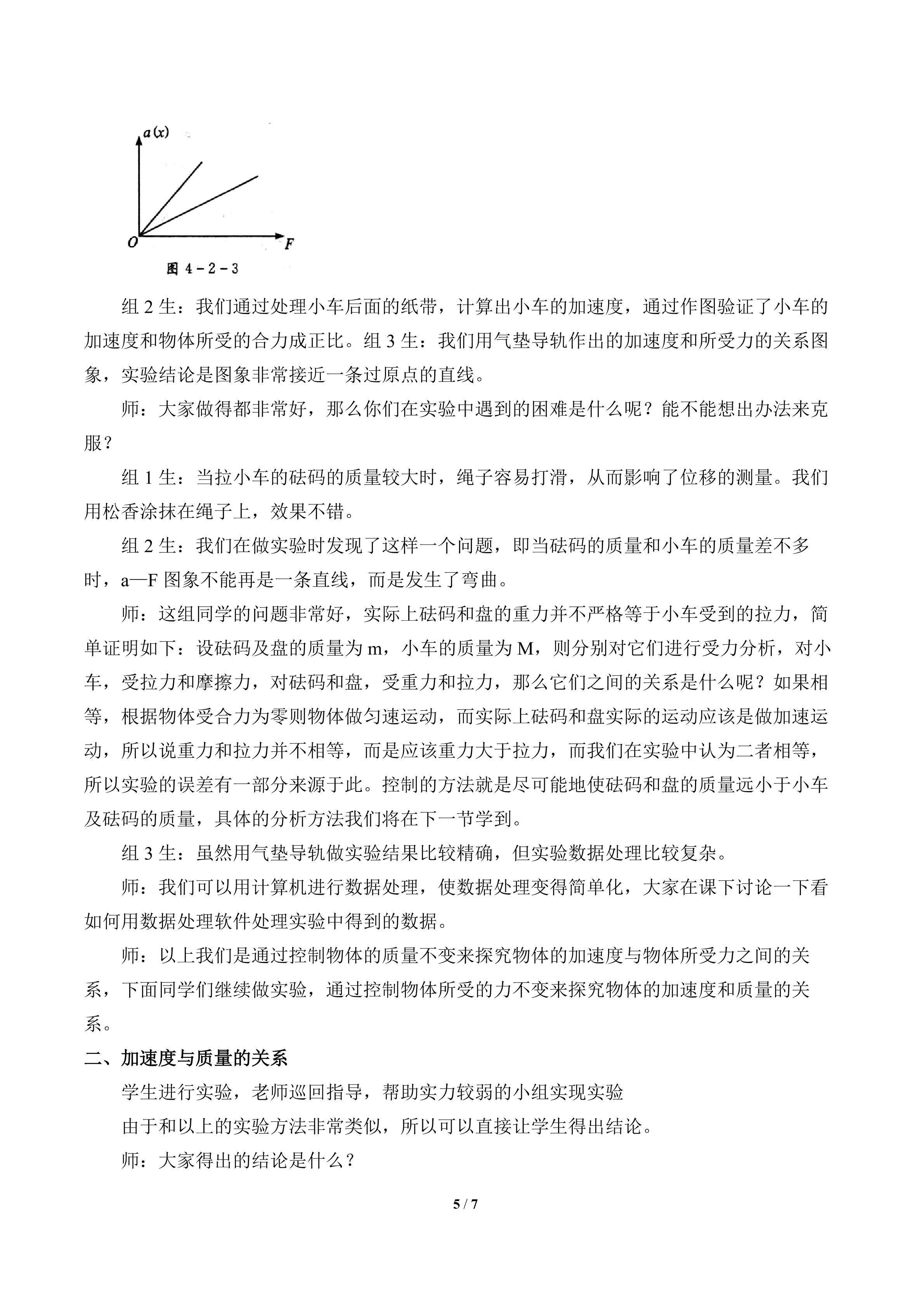 $a(x)$

$O$

$F$

图 4－2－3

组 2 生：我们通过处理小车后面的纸带，计算出小车的加速度，通过作图验证了小车的加速度和物体所受的合力成正比。组 3 生：我们用气垫导轨作出的加速度和所受力的关系图象，实验结论是图象非常接近一条过原点的直线。

师：大家做得都非常好，那么你们在实验中遇到的困难是什么呢？能不能想出办法来克服？

组 1 生：当拉小车的砝码的质量较大时，绳子容易打滑，从而影响了位移的测量。我们用松香涂抹在绳子上，效果不错。

组 2 生：我们在做实验时发现了这样一个问题，即当砝码的质量和小车的质量差不多时，a—F 图象不能再是一条直线，而是发生了弯曲。

师：这组同学的问题非常好，实际上砝码和盘的重力并不严格等于小车受到的拉力，简单证明如下：设砝码及盘的质量为 m，小车的质量为 M，则分别对它们进行受力分析，对小车，受拉力和摩擦力，对砝码和盘，受重力和拉力，那么它们之间的关系是什么呢？如果相等，根据物体受合力为零则物体做匀速运动，而实际上砝码和盘实际的运动应该是做加速运动，所以说重力和拉力并不相等，而是应该重力大于拉力，而我们在实验中认为二者相等，所以实验的误差有一部分来源于此。控制的方法就是尽可能地使砝码和盘的质量远小于小车及砝码的质量，具体的分析方法我们将在下一节学到。

组 3 生：虽然用气垫导轨做实验结果比较精确，但实验数据处理比较复杂。

师：我们可以用计算机进行数据处理，使数据处理变得简单化，大家在课下讨论一下看如何用数据处理软件处理实验中得到的数据。

师：以上我们是通过控制物体的质量不变来探究物体的加速度与物体所受力之间的关系，下面同学们继续做实验，通过控制物体所受的力不变来探究物体的加速度和质量的关系。

二、加速度与质量的关系

学生进行实验，老师巡回指导，帮助实力较弱的小组实现实验

由于和以上的实验方法非常类似，所以可以直接让学生得出结论。

师：大家得出的结论是什么？

5 / 7